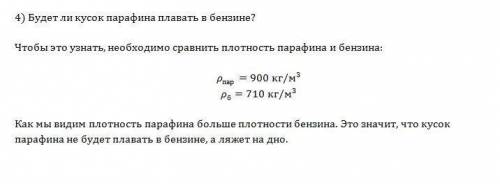 4) Будет ли кусок парафина плавать в бензине?

Чтобы это узнать, необходимо сравнить плотность парафина и бензина:

$\rho_{пар} = 900$ кг/м$^3$
$\rho_{б} = 710$ кг/м$^3$

Как мы видим плотность парафина больше плотности бензина. Это значит, что кусок парафина не будет плавать в бензине, а ляжет на дно.